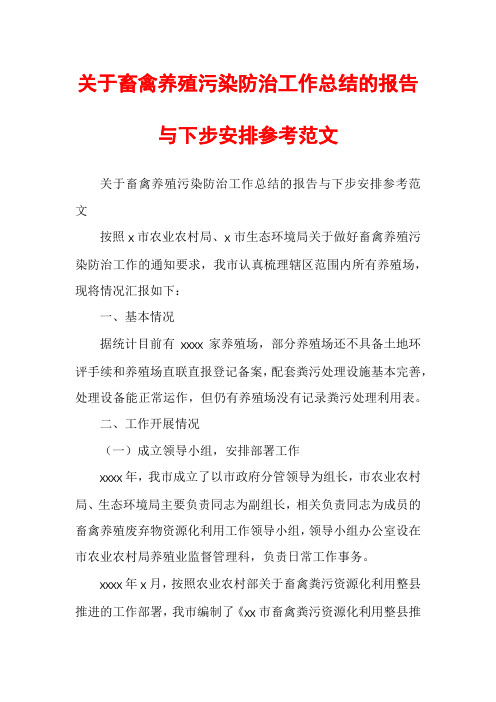 关于畜禽养殖污染防治工作总结的报告与下步安排参考范文

关于畜禽养殖污染防治工作总结的报告与下步安排参考范文

按照 x 市农业农村局、x 市生态环境局关于做好畜禽养殖污染防治工作的通知要求，我市认真梳理辖区范围内所有养殖场，现将情况汇报如下：

一、基本情况

据统计目前有 xxxx 家养殖场，部分养殖场还不具备土地环评手续和养殖场直联直报登记备案，配套粪污处理设施基本完善，处理设备能正常运作，但仍有养殖场没有记录粪污处理利用表。

二、工作开展情况

（一）成立领导小组，安排部署工作

xxxx 年，我市成立了以市政府分管领导为组长，市农业农村局、生态环境局主要负责同志为副组长，相关负责同志为成员的畜禽养殖废弃物资源化利用工作领导小组，领导小组办公室设在市农业农村局养殖业监督管理科，负责日常工作事务。

xxxx 年 x 月，按照农业农村部关于畜禽粪污资源化利用整县推进的工作部署，我市编制了《xx 市畜禽粪污资源化利用整县推